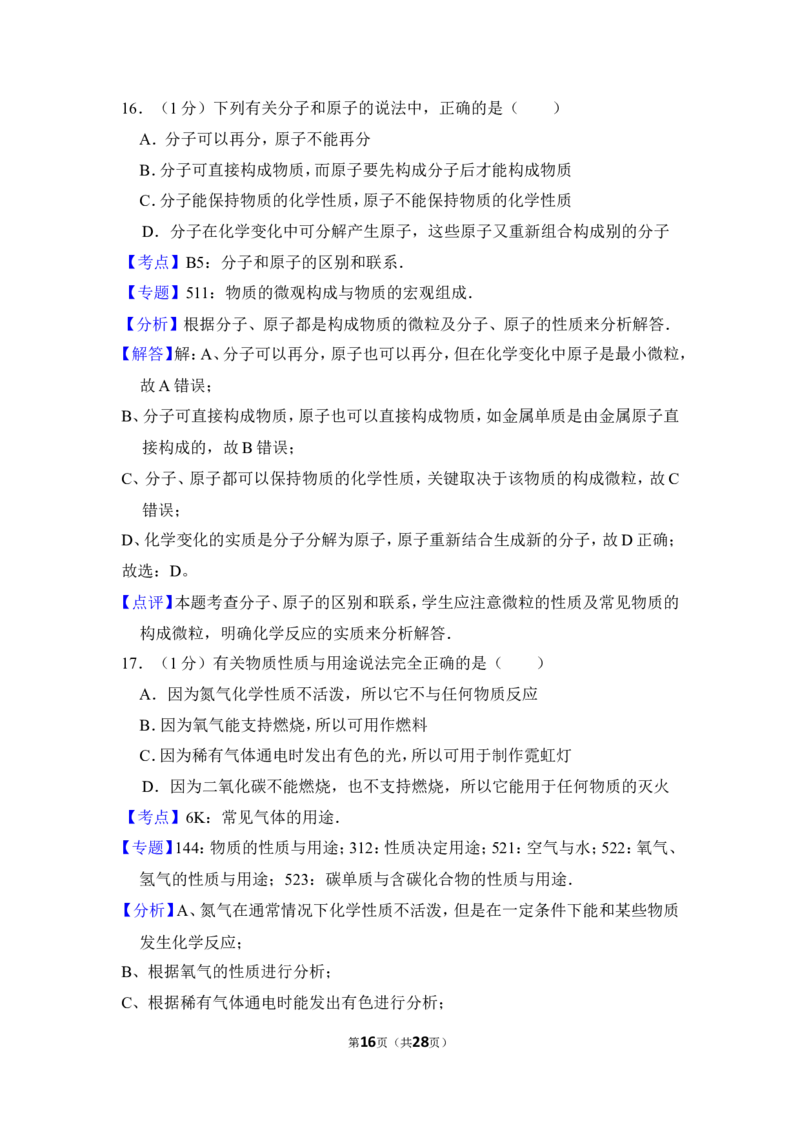 16．（1分）下列有关分子和原子的说法中，正确的是（　　）

A．分子可以再分，原子不能再分

B．分子可直接构成物质，而原子要先构成分子后才能构成物质

C．分子能保持物质的化学性质，原子不能保持物质的化学性质

D．分子在化学变化中可分解产生原子，这些原子又重新组合构成别的分子

【考点】B5：分子和原子的区别和联系．

【专题】511：物质的微观构成与物质的宏观组成．

【分析】根据分子、原子都是构成物质的微粒及分子、原子的性质来分析解答．

【解答】解：A、分子可以再分，原子也可以再分，但在化学变化中原子是最小微粒，故A错误；

B、分子可直接构成物质，原子也可以直接构成物质，如金属单质是由金属原子直接构成的，故B错误；

C、分子、原子都可以保持物质的化学性质，关键取决于该物质的构成微粒，故C错误；

D、化学变化的实质是分子分解为原子，原子重新结合生成新的分子，故D正确；

故选：D。

【点评】本题考查分子、原子的区别和联系，学生应注意微粒的性质及常见物质的构成微粒，明确化学反应的实质来分析解答．

17．（1分）有关物质性质与用途说法完全正确的是（　　）

A．因为氮气化学性质不活泼，所以它不与任何物质反应

B．因为氧气能支持燃烧，所以可用作燃料

C．因为稀有气体通电时发出有色的光，所以可用于制作霓虹灯

D．因为二氧化碳不能燃烧，也不支持燃烧，所以它能用于任何物质的灭火

【考点】6K：常见气体的用途．

【专题】144：物质的性质与用途；312：性质决定用途；521：空气与水；522：氧气、氢气的性质与用途；523：碳单质与含碳化合物的性质与用途．

【分析】A、氮气在通常情况下化学性质不活泼，但是在一定条件下能和某些物质发生化学反应；

B、根据氧气的性质进行分析；

C、根据稀有气体通电时能发出有色进行分析；

第16页（共28页）